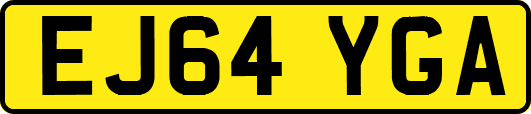 EJ64 YGA